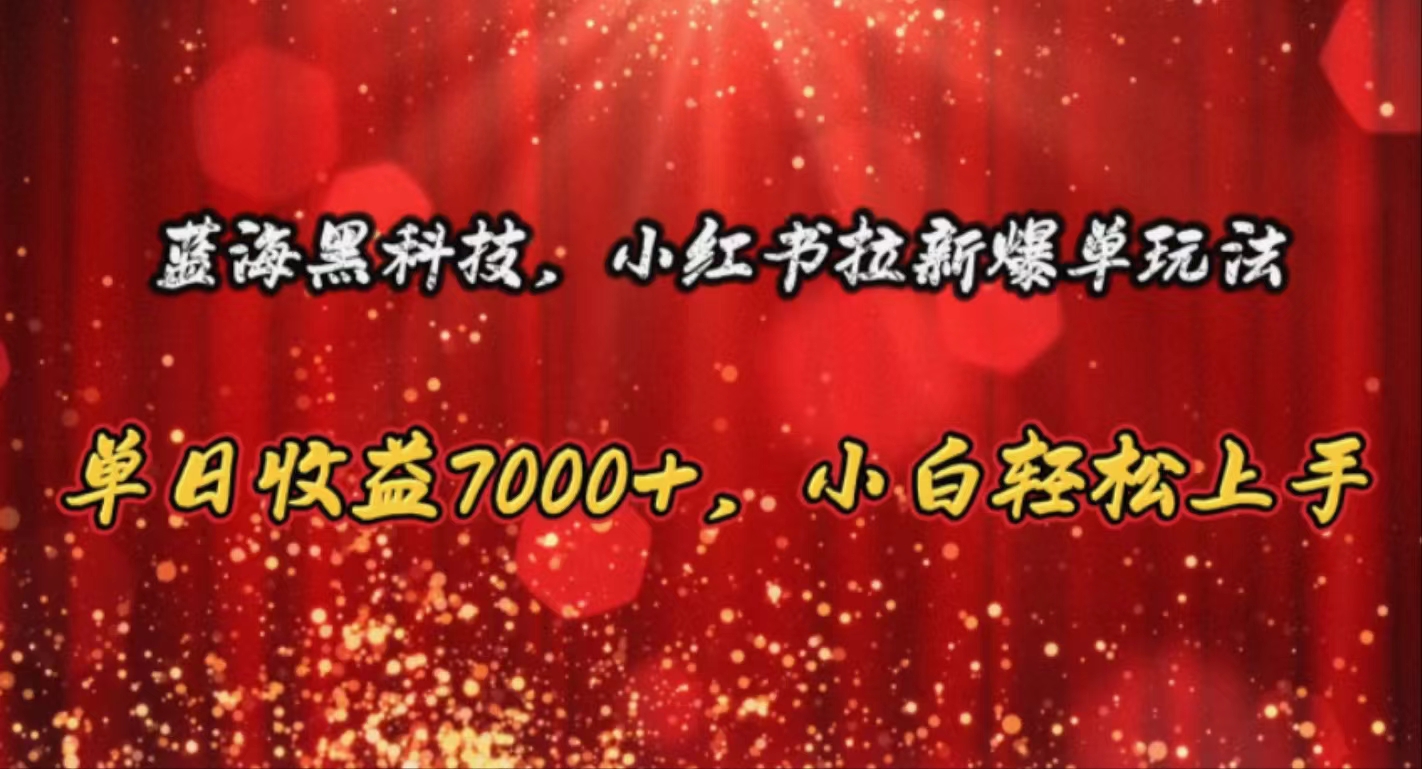 蓝海黑科技，小红书拉新爆单玩法

单日收益7000+，小白轻松上手